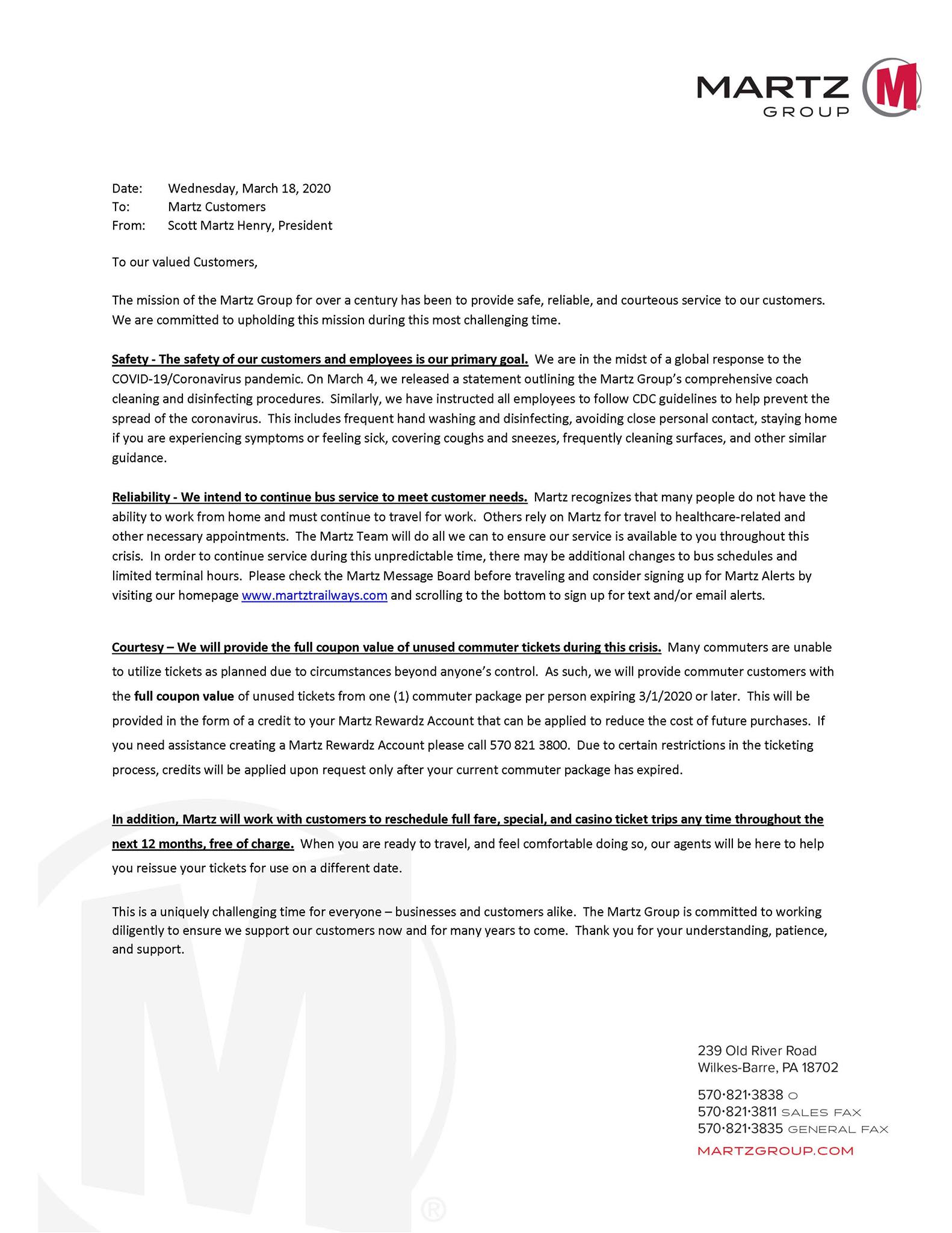 MARTZ GROUP

Date: Wednesday, March 18, 2020
To: Martz Customers
From: Scott Martz Henry, President

To our valued Customers,

The mission of the Martz Group for over a century has been to provide safe, reliable, and courteous service to our customers. We are committed to upholding this mission during this most challenging time.

Safety - The safety of our customers and employees is our primary goal. We are in the midst of a global response to the COVID-19/Coronavirus pandemic. On March 4, we released a statement outlining the Martz Group's comprehensive coach cleaning and disinfecting procedures. Similarly, we have instructed all employees to follow CDC guidelines to help prevent the spread of the coronavirus. This includes frequent hand washing and disinfecting, avoiding close personal contact, staying home if you are experiencing symptoms or feeling sick, covering coughs and sneezes, frequently cleaning surfaces, and other similar guidance.

Reliability - We intend to continue bus service to meet customer needs. Martz recognizes that many people do not have the ability to work from home and must continue to travel for work. Others rely on Martz for travel to healthcare-related and other necessary appointments. The Martz Team will do all we can to ensure our service is available to you throughout this crisis. In order to continue service during this unpredictable time, there may be additional changes to bus schedules and limited terminal hours. Please check the Martz Message Board before traveling and consider signing up for Martz Alerts by visiting our homepage www.martztrailways.com and scrolling to the bottom to sign up for text and/or email alerts.

Courtesy – We will provide the full coupon value of unused commuter tickets during this crisis. Many commuters are unable to utilize tickets as planned due to circumstances beyond anyone's control. As such, we will provide commuter customers with the full coupon value of unused tickets from one (1) commuter package per person expiring 3/1/2020 or later. This will be provided in the form of a credit to your Martz Rewardz Account that can be applied to reduce the cost of future purchases. If you need assistance creating a Martz Rewardz Account please call 570 821 3800. Due to certain restrictions in the ticketing process, credits will be applied upon request only after your current commuter package has expired.

In addition, Martz will work with customers to reschedule full fare, special, and casino ticket trips any time throughout the next 12 months, free of charge. When you are ready to travel, and feel comfortable doing so, our agents will be here to help you reissue your tickets for use on a different date.

This is a uniquely challenging time for everyone – businesses and customers alike. The Martz Group is committed to working diligently to ensure we support our customers now and for many years to come. Thank you for your understanding, patience, and support.

239 Old River Road
Wilkes-Barre, PA 18702

570·821·3838 O
570·821·3811 SALES FAX
570·821·3835 GENERAL FAX
MARTZGROUP.COM